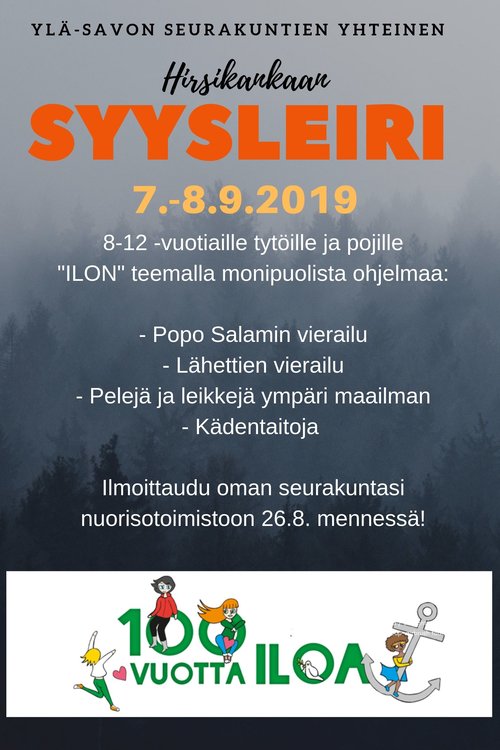 YLÄ-SAVON SEURAKUNTIEN YHTEINEN

Hirsikankaan

SYYSLEIRI

7.-8.9.2019

8-12 -vuotiaille tytöille ja pojille "ILON" teemalla monipuolista ohjelmaa:

- Popo Salamin vierailu
- Lähettien vierailu
- Pelejä ja leikkejä ympäri maailman
- Kädentaitoja

Ilmoittaudu oman seurakuntasi nuorisotoimistoon 26.8. mennessä!

100 VUOTTA ILOA